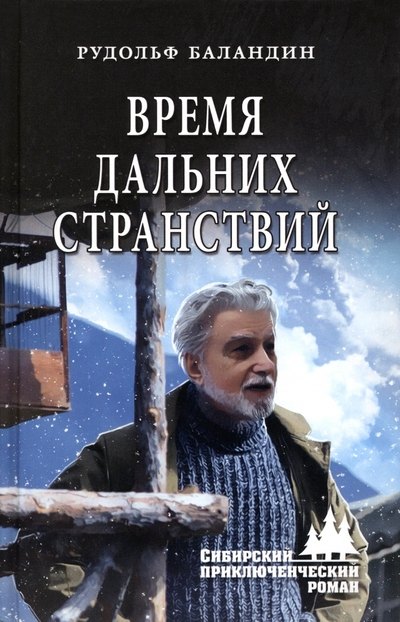 РУДОЛЬФ БАЛАНДИН

ВРЕМЯ ДАЛЬНИХ СТРАНСТВИЙ

СИБИРСКИЙ ПРИКЛЮЧЕНЧЕСКИЙ РОМАН